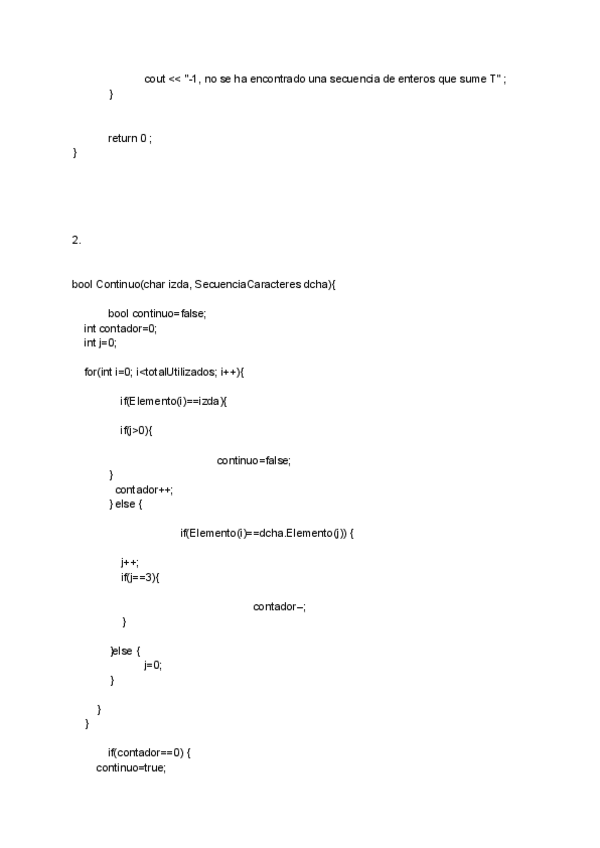 cout << "-1, no se ha encontrado una secuencia de enteros que sume T" ;
}

return 0 ;
}

2.

bool Continuo(char izda, SecuenciaCaracteres dcha){

bool continuo=false;
int contador=0;
int j=0;

for(int i=0; i<totalUtilizados; i++){

if(Elemento(i)==izda){

if(j>0){

continuo=false;
}
contador++;
} else {

if(Elemento(i)==dcha.Elemento(j)) {

j++;
if(j==3){

contador–;
}

}else {
j=0;
}

}
}

if(contador==0) {
continuo=true;